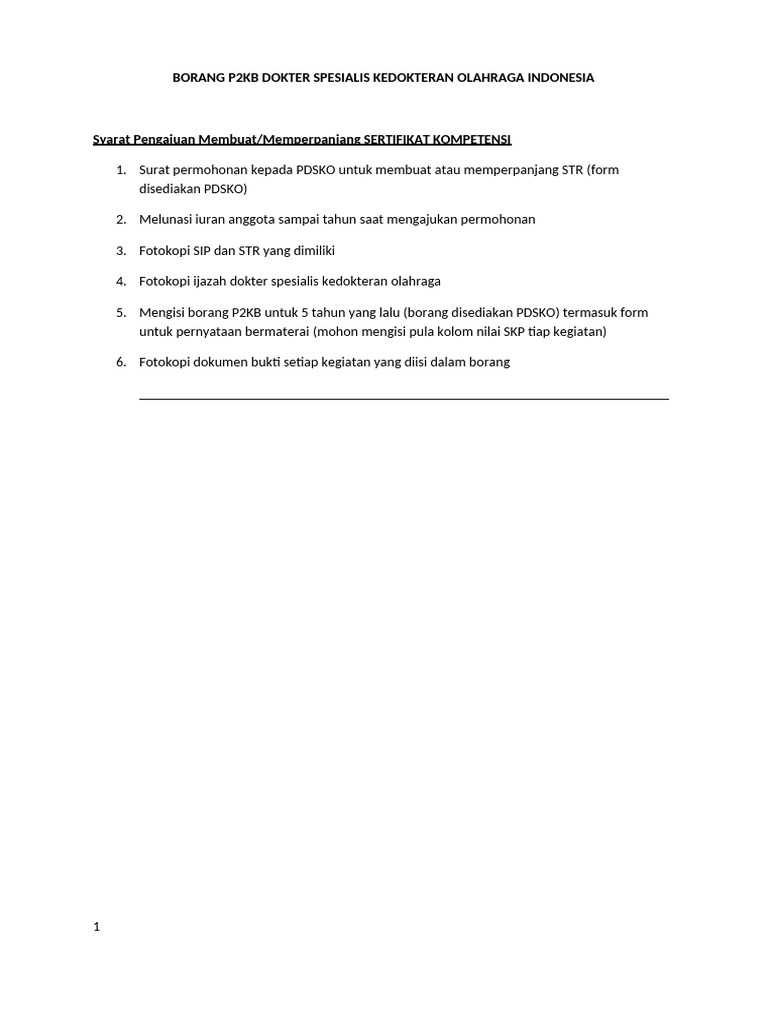 BORANG P2KB DOKTER SPESIALIS KEDOKTERAN OLAHRAGA INDONESIA

Syarat Pengajuan Membuat/Memperpanjang SERTIFIKAT KOMPETENSI

1. Surat permohonan kepada PDSKO untuk membuat atau memperpanjang STR (form disediakan PDSKO)

2. Melunasi iuran anggota sampai tahun saat mengajukan permohonan

3. Fotokopi SIP dan STR yang dimiliki

4. Fotokopi ijazah dokter spesialis kedokteran olahraga

5. Mengisi borang P2KB untuk 5 tahun yang lalu (borang disediakan PDSKO) termasuk form untuk pernyataan bermaterai (mohon mengisi pula kolom nilai SKP tiap kegiatan)

6. Fotokopi dokumen bukti setiap kegiatan yang diisi dalam borang

1